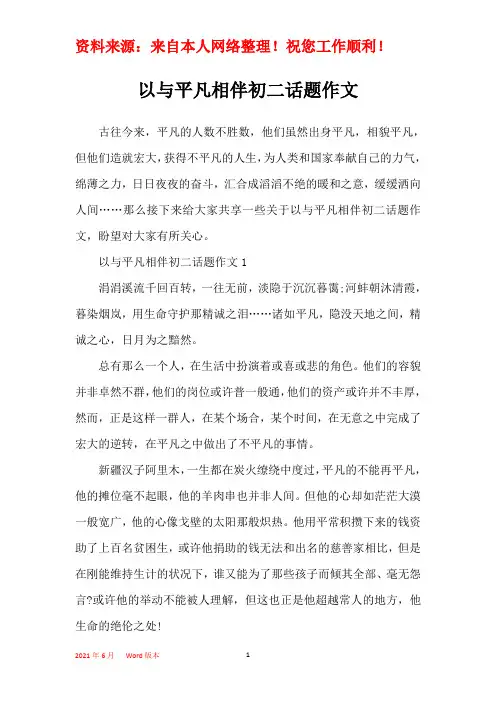 资料来源：来自本人网络整理！祝您工作顺利！

以与平凡相伴初二话题作文

古往今来，平凡的人数不胜数，他们虽然出身平凡，相貌平凡，但他们造就宏大，获得不平凡的人生，为人类和国家奉献自己的力气，绵薄之力，日日夜夜的奋斗，汇合成滔滔不绝的暖和之意，缓缓洒向人间……那么接下来给大家共享一些关于以与平凡相伴初二话题作文，盼望对大家有所关心。

以与平凡相伴初二话题作文 1

涓涓溪流千回百转，一往无前，淡隐于沉沉暮霭;河蚌朝沐清霞，暮染烟岚，用生命守护那精诚之泪……诸如平凡，隐没天地之间，精诚之心，日月为之黯然。

总有那么一个人，在生活中扮演着或喜或悲的角色。他们的容貌并非卓然不群，他们的岗位或许普一般通，他们的资产或许并不丰厚，然而，正是这样一群人，在某个场合，某个时间，在无意之中完成了宏大的逆转，在平凡之中做出了不平凡的事情。

新疆汉子阿里木，一生都在炭火缭绕中度过，平凡的不能再平凡，他的摊位毫不起眼，他的羊肉串也并非人间。但他的心却如茫茫大漠一般宽广，他的心像戈壁的太阳那般炽热。他用平常积攒下来的钱资助了上百名贫困生，或许他捐助的钱无法和出名的慈善家相比，但是在刚能维持生计的状况下，谁又能为了那些孩子而倾其全部、毫无怨言?或许他的举动不能被人理解，但这也正是他超越常人的地方，他生命的绝伦之处!

2021 年 6 月　Word 版本　1